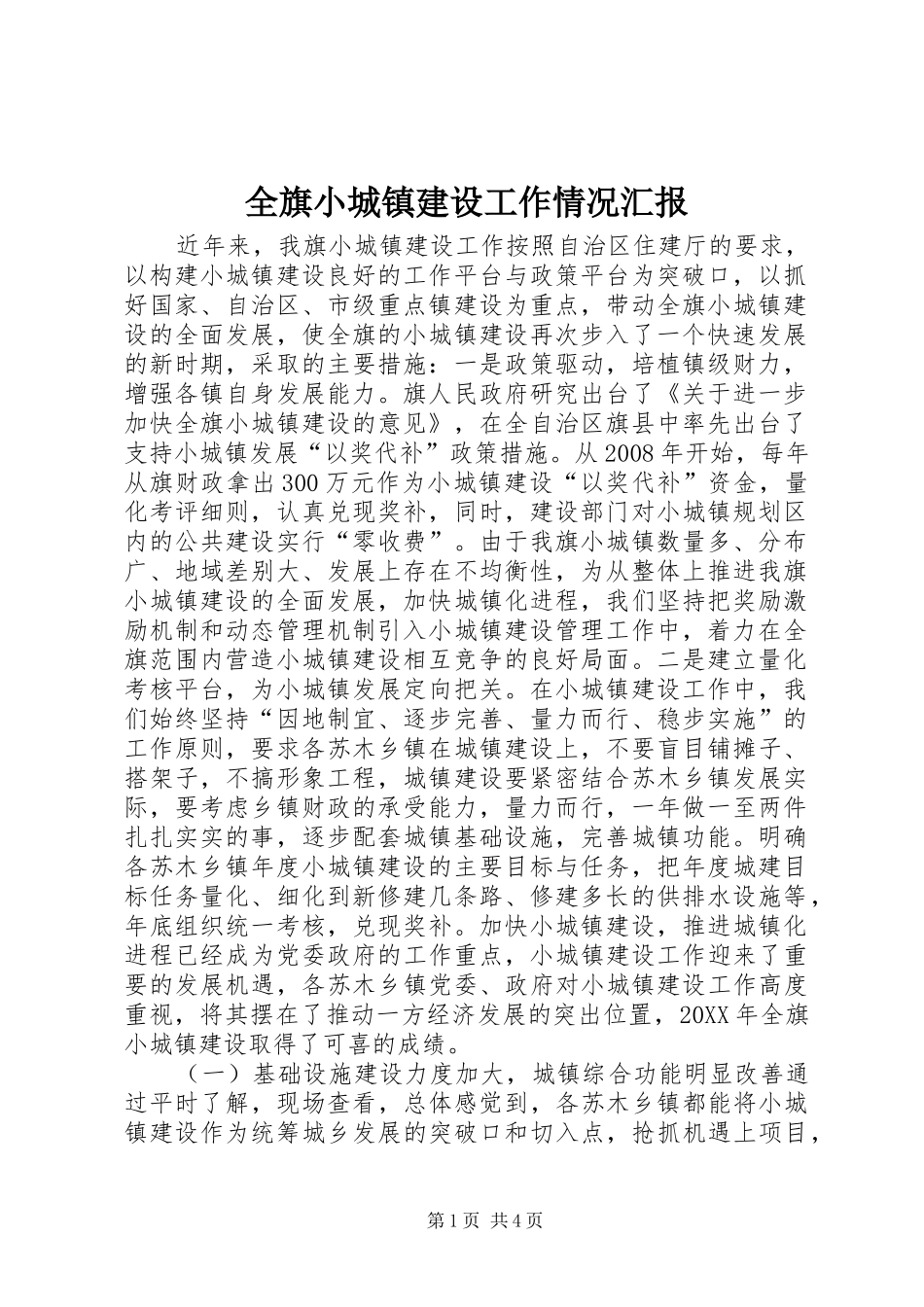 全旗小城镇建设工作情况汇报

近年来，我旗小城镇建设工作按照自治区住建厅的要求，以构建小城镇建设良好的工作平台与政策平台为突破口，以抓好国家、自治区、市级重点镇建设为重点，带动全旗小城镇建设的全面发展，使全旗的小城镇建设再次步入了一个快速发展的新时期，采取的主要措施：一是政策驱动，培植镇级财力，增强各镇自身发展能力。旗人民政府研究出台了《关于进一步加快全旗小城镇建设的意见》，在全自治区旗县中率先出台了支持小城镇发展“以奖代补”政策措施。从2008年开始，每年从旗财政拿出300万元作为小城镇建设“以奖代补”资金，量化考评细则，认真兑现奖补，同时，建设部门对小城镇规划区内的公共建设实行“零收费”。由于我旗小城镇数量多、分布广、地域差别大、发展上存在不均衡性，为从整体上推进我旗小城镇建设的全面发展，加快城镇化进程，我们坚持把奖励激励机制和动态管理机制引入小城镇建设管理工作中，着力在全旗范围内营造小城镇建设相互竞争的良好局面。二是建立量化考核平台，为小城镇发展定向把关。在小城镇建设工作中，我们始终坚持“因地制宜、逐步完善、量力而行、稳步实施”的工作原则，要求各苏木乡镇在城镇建设上，不要盲目铺摊子、搭架子，不搞形象工程，城镇建设要紧密结合苏木乡镇发展实际，要考虑乡镇财政的承受能力，量力而行，一年做一至两件扎扎实实的事，逐步配套城镇基础设施，完善城镇功能。明确各苏木乡镇年度小城镇建设的主要目标与任务，把年度城建目标任务量化、细化到新修建几条路、修建多长的供排水设施等，年底组织统一考核，兑现奖补。加快小城镇建设，推进城镇化进程已经成为党委政府的工作重点，小城镇建设工作迎来了重要的发展机遇，各苏木乡镇党委、政府对小城镇建设工作高度重视，将其摆在了推动一方经济发展的突出位置，20XX年全旗小城镇建设取得了可喜的成绩。

（一）基础设施建设力度加大，城镇综合功能明显改善通过平时了解，现场查看，总体感觉到，各苏木乡镇都能将小城镇建设作为统筹城乡发展的突破口和切入点，抢抓机遇上项目，

第1页 共4页